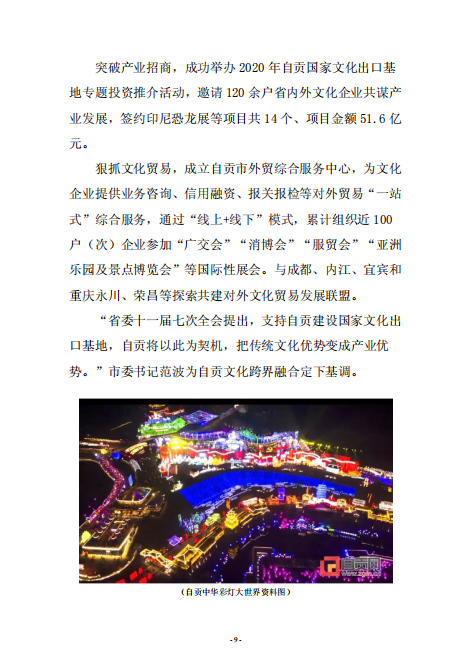 突破产业招商，成功举办 2020 年自贡国家文化出口基地专题投资推介活动，邀请 120 余户省内外文化企业共谋产业发展，签约印尼恐龙展等项目共 14 个、项目金额 51.6 亿元。

狠抓文化贸易，成立自贡市外贸综合服务中心，为文化企业提供业务咨询、信用融资、报关报检等对外贸易“一站式”综合服务，通过“线上+线下”模式，累计组织近 100 户（次）企业参加“广交会”“消博会”“服贸会”“亚洲乐园及景点博览会”等国际性展会。与成都、内江、宜宾和重庆永川、荣昌等探索共建对外文化贸易发展联盟。

“省委十一届七次全会提出，支持自贡建设国家文化出口基地，自贡将以此为契机，把传统文化优势变成产业优势。”市委书记范波为自贡文化跨界融合定下基调。

自贡网

（自贡中华彩灯大世界资料图）

-9-